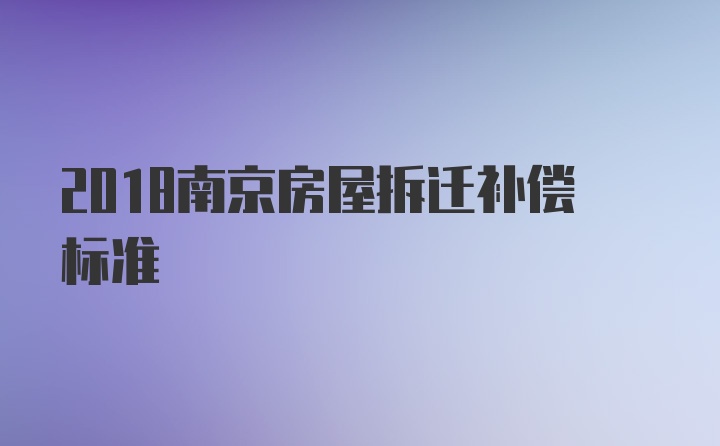 2018南京房屋拆迁补偿标准